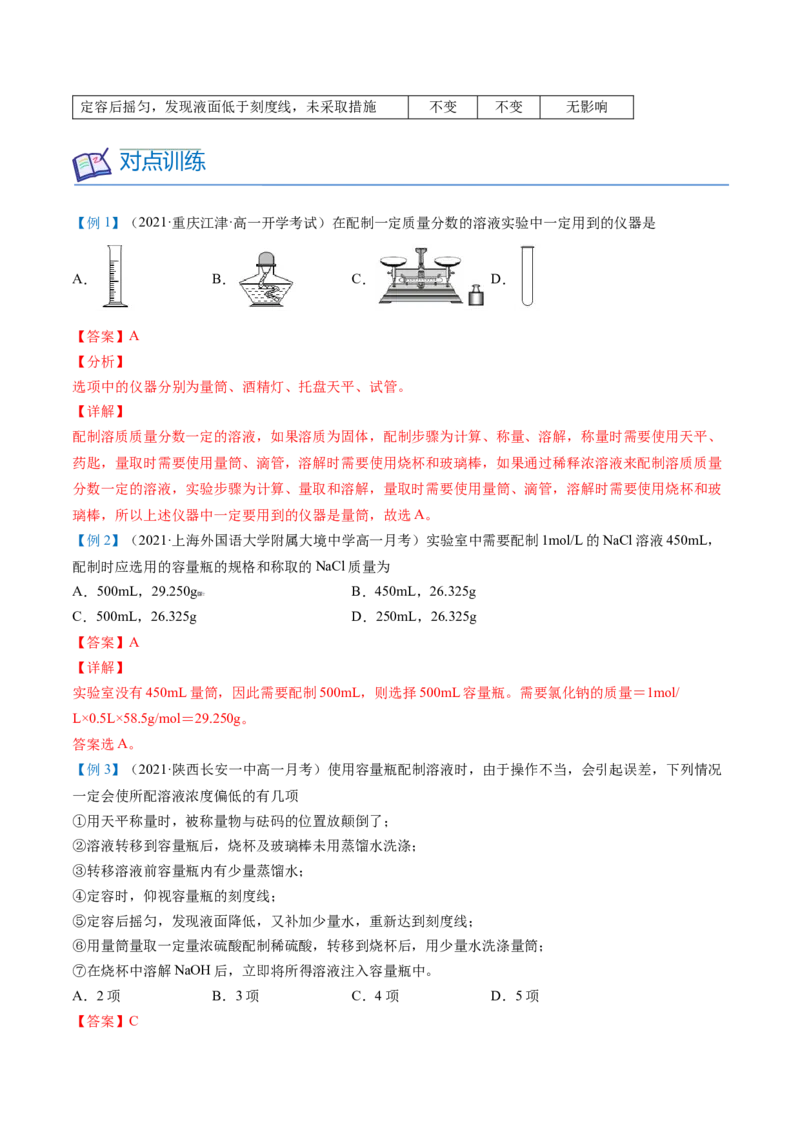 | 定容后摇匀，发现液面低于刻度线，未采取措施 | 不变 | 不变 | 无影响 |
|---|---|---|---|

对点训练

【例1】（2021·重庆江津·高一开学考试）在配制一定质量分数的溶液实验中一定用到的仪器是

A. B. C. D.

【答案】A

【分析】

选项中的仪器分别为量筒、酒精灯、托盘天平、试管。

【详解】

配制溶质质量分数一定的溶液，如果溶质为固体，配制步骤为计算、称量、溶解，称量时需要使用天平、药匙，量取时需要使用量筒、滴管，溶解时需要使用烧杯和玻璃棒，如果通过稀释浓溶液来配制溶质质量分数一定的溶液，实验步骤为计算、量取和溶解，量取时需要使用量筒、滴管，溶解时需要使用烧杯和玻璃棒，所以上述仪器中一定要用到的仪器是量筒，故选A。

【例2】（2021·上海外国语大学附属大境中学高一月考）实验室中需要配制1mol/L的NaCl溶液450mL，配制时应选用的容量瓶的规格和称取的NaCl质量为

A．500mL，29.250g B．450mL，26.325g

C．500mL，26.325g D．250mL，26.325g

【答案】A

【详解】

实验室没有450mL量筒，因此需要配制500mL，则选择500mL容量瓶。需要氯化钠的质量＝1mol/L×0.5L×58.5g/mol＝29.250g。

答案选A。

【例3】（2021·陕西长安一中高一月考）使用容量瓶配制溶液时，由于操作不当，会引起误差，下列情况一定会使所配溶液浓度偏低的有几项

①用天平称量时，被称量物与砝码的位置放颠倒了；

②溶液转移到容量瓶后，烧杯及玻璃棒未用蒸馏水洗涤；

③转移溶液前容量瓶内有少量蒸馏水；

④定容时，仰视容量瓶的刻度线；

⑤定容后摇匀，发现液面降低，又补加少量水，重新达到刻度线；

⑥用量筒量取一定量浓硫酸配制稀硫酸，转移到烧杯后，用少量水洗涤量筒；

⑦在烧杯中溶解NaOH后，立即将所得溶液注入容量瓶中。

A．2项 B．3项 C．4项 D．5项

【答案】C